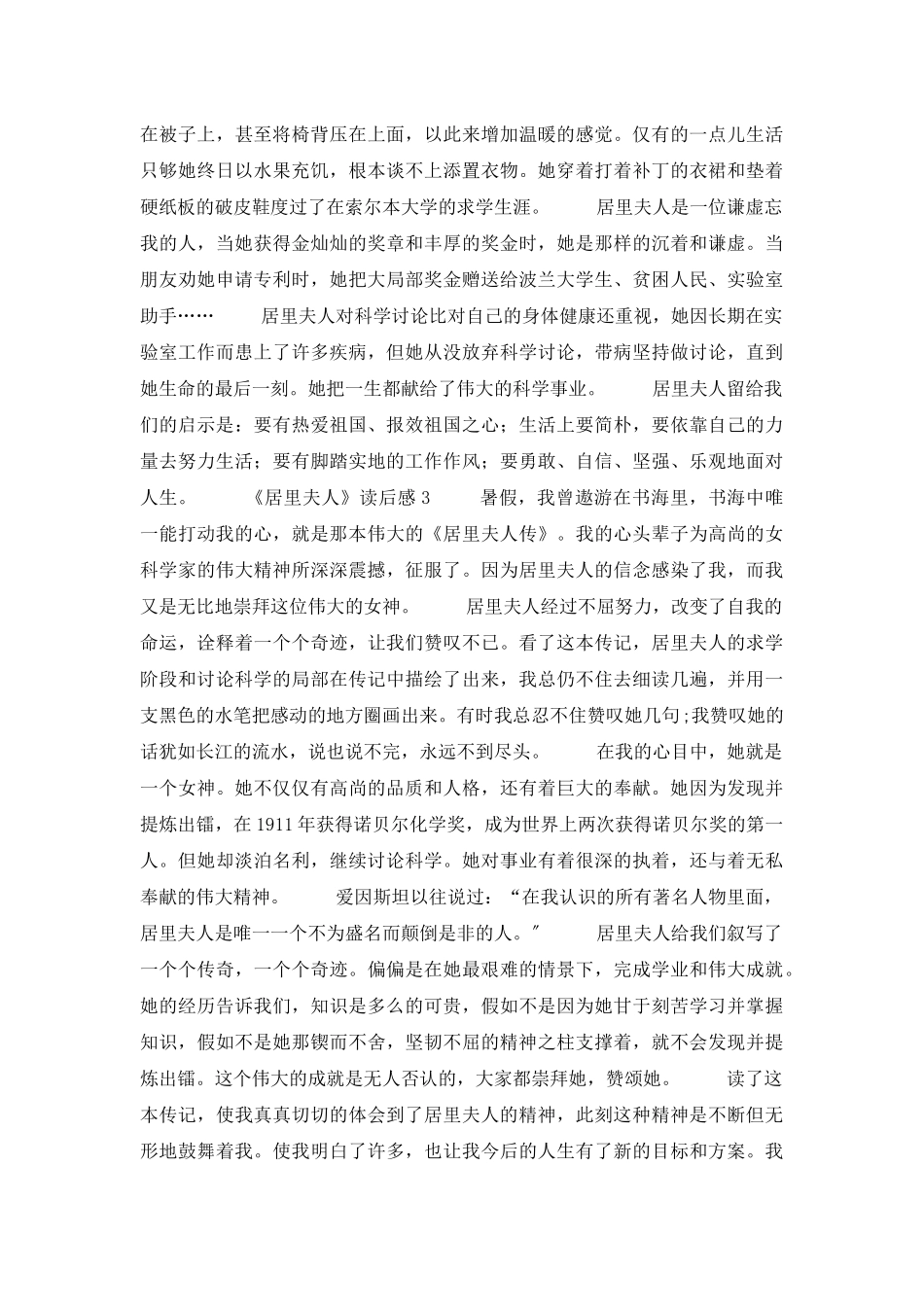 在被子上，甚至将椅背压在上面，以此来增加温暖的感觉。仅有的一点儿生活只够她终日以水果充饥，根本谈不上添置衣物。她穿着打着补丁的衣裙和垫着硬纸板的破皮鞋度过了在索尔本大学的求学生涯。 居里夫人是一位谦虚忘我的人，当她获得金灿灿的奖章和丰厚的奖金时，她是那样的沉着和谦虚。当朋友劝她申请专利时，她把大局部奖金赠送给波兰大学生、贫困人民、实验室助手…… 居里夫人对科学讨论比对自己的身体健康还重视，她因长期在实验室工作而患上了许多疾病，但她从没放弃科学讨论，带病坚持做讨论，直到她生命的最后一刻。她把一生都献给了伟大的科学事业。 居里夫人留给我们的启示是：要有热爱祖国、报效祖国之心；生活上要简朴，要依靠自己的力量去努力生活；要有脚踏实地的工作作风；要勇敢、自信、坚强、乐观地面对人生。 《居里夫人》读后感3 暑假，我曾遨游在书海里，书海中唯一能打动我的心，就是那本伟大的《居里夫人传》。我的心头辈子为高尚的女科学家的伟大精神所深深震撼，征服了。因为居里夫人的信念感染了我，而我又是无比地崇拜这位伟大的女神。 居里夫人经过不屈努力，改变了自我的命运，诠释着一个个奇迹，让我们赞叹不已。看了这本传记，居里夫人的求学阶段和讨论科学的局部在传记中描绘了出来，我总仍不住去细读几遍，并用一支黑色的水笔把感动的地方圈画出来。有时我总忍不住赞叹她几句;我赞叹她的话犹如长江的流水，说也说不完，永远不到尽头。 在我的心目中，她就是一个女神。她不仅仅有高尚的品质和人格，还有着巨大的奉献。她因为发现并提炼出镭，在1911年获得诺贝尔化学奖，成为世界上两次获得诺贝尔奖的第一人。但她却淡泊名利，继续讨论科学。她对事业有着很深的执着，还与着无私奉献的伟大精神。 爱因斯坦以往说过：“在我认识的所有著名人物里面，居里夫人是唯一一个不为盛名而颠倒是非的人。” 居里夫人给我们叙写了一个个传奇，一个个奇迹。偏偏是在她最艰难的情景下，完成学业和伟大成就。她的经历告诉我们，知识是多么的可贵，假如不是因为她甘于刻苦学习并掌握知识，假如不是她那锲而不舍，坚韧不屈的精神之柱支撑着，就不会发现并提炼出镭。这个伟大的成就是无人否认的，大家都崇拜她，赞颂她。 读了这本传记，使我真真切切的体会到了居里夫人的精神，此刻这种精神是不断但无形地鼓舞着我。使我明白了许多，也让我今后的人生有了新的目标和方案。我